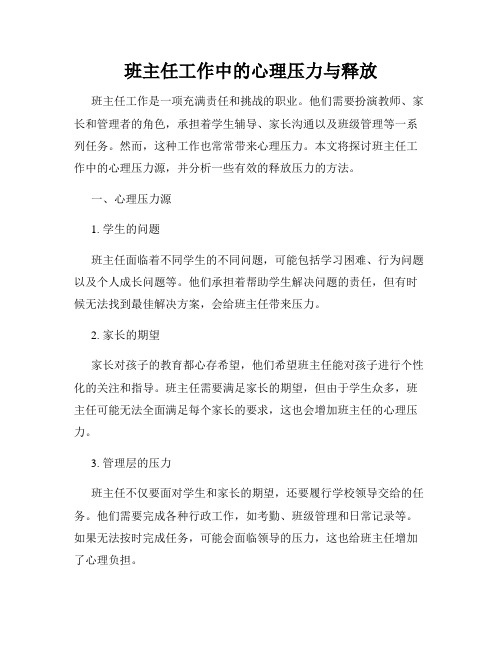 班主任工作中的心理压力与释放

班主任工作是一项充满责任和挑战的职业。他们需要扮演教师、家长和管理者的角色，承担着学生辅导、家长沟通以及班级管理等一系列任务。然而，这种工作也常常带来心理压力。本文将探讨班主任工作中的心理压力源，并分析一些有效的释放压力的方法。

一、心理压力源

1. 学生的问题

班主任面临着不同学生的不同问题，可能包括学习困难、行为问题以及个人成长问题等。他们承担着帮助学生解决问题的责任，但有时候无法找到最佳解决方案，会给班主任带来压力。

2. 家长的期望

家长对孩子的教育都心存希望，他们希望班主任能对孩子进行个性化的关注和指导。班主任需要满足家长的期望，但由于学生众多，班主任可能无法全面满足每个家长的要求，这也会增加班主任的心理压力。

3. 管理层的压力

班主任不仅要面对学生和家长的期望，还要履行学校领导交给的任务。他们需要完成各种行政工作，如考勤、班级管理和日常记录等。如果无法按时完成任务，可能会面临领导的压力，这也给班主任增加了心理负担。